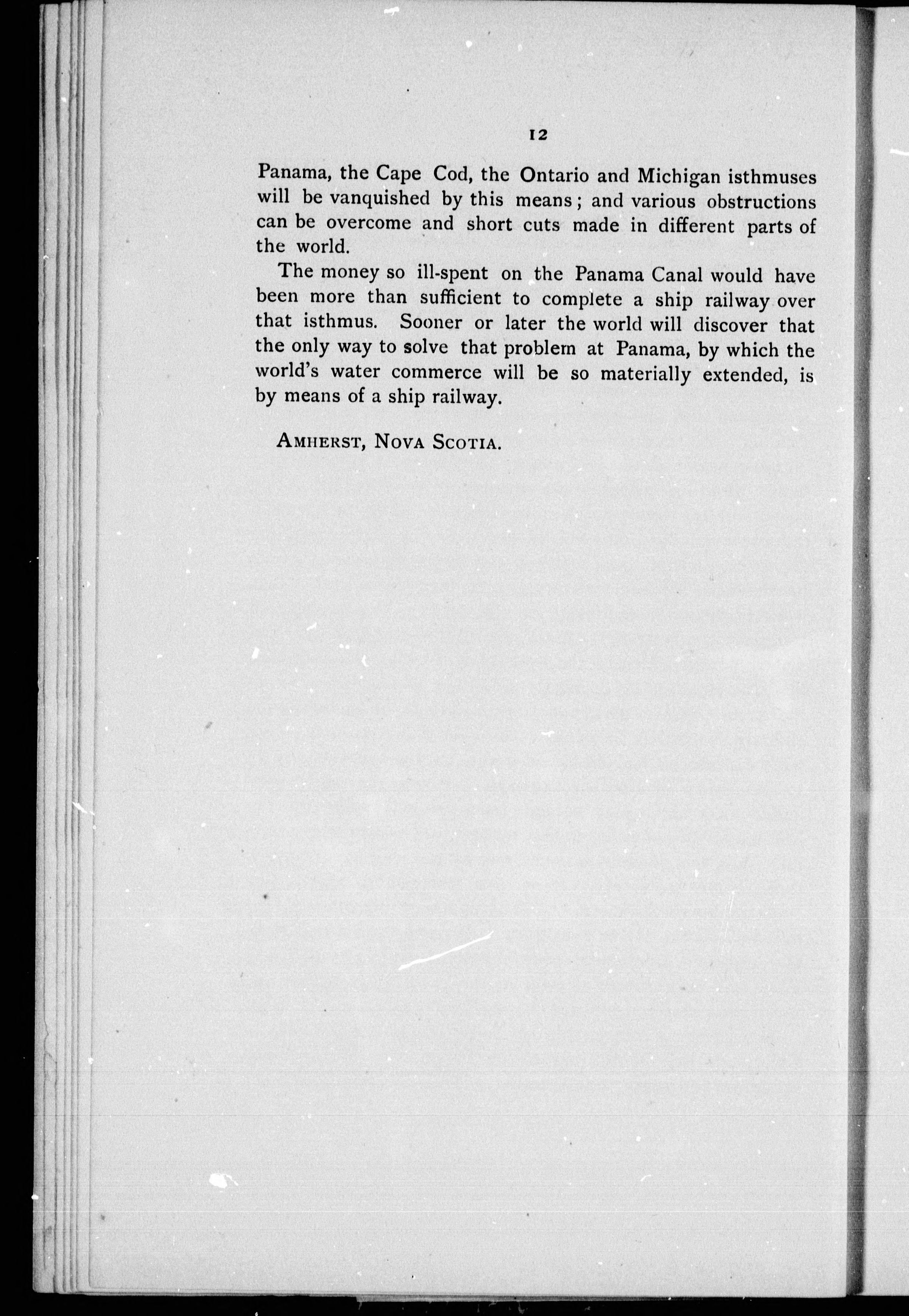 12

Panama, the Cape Cod, the Ontario and Michigan isthmuses will be vanquished by this means; and various obstructions can be overcome and short cuts made in different parts of the world.

The money so ill-spent on the Panama Canal would have been more than sufficient to complete a ship railway over that isthmus. Sooner or later the world will discover that the only way to solve that problem at Panama, by which the world's water commerce will be so materially extended, is by means of a ship railway.

AMHERST, NOVA SCOTIA.